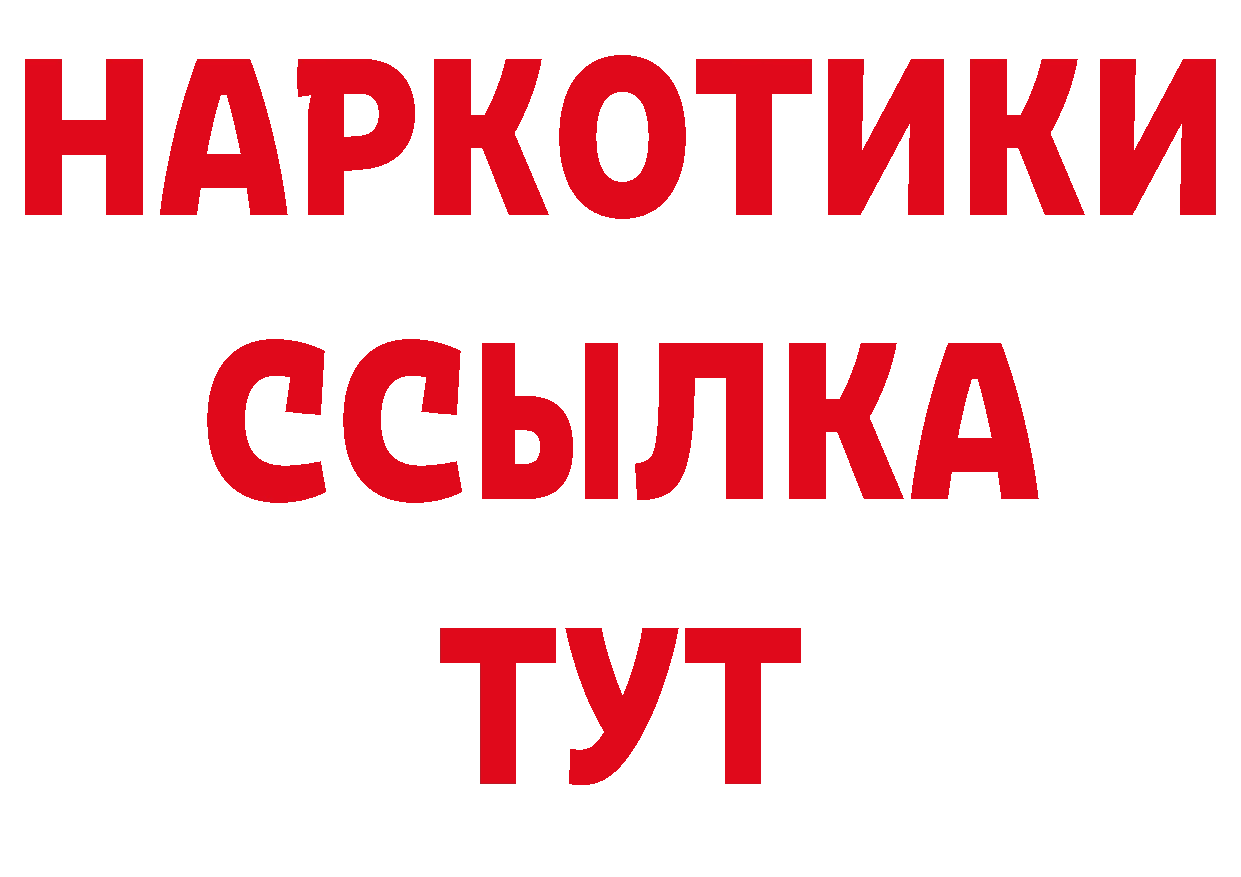 НАРКОТИКИ
ССЫЛКА
ТУТ